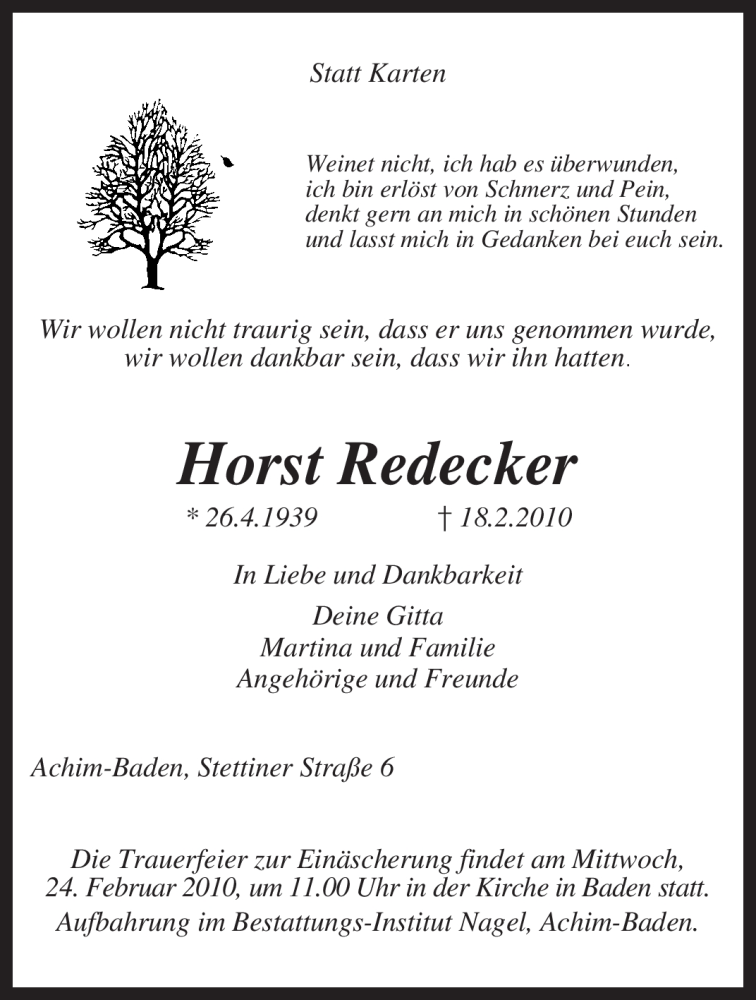 Statt Karten

Weinet nicht, ich hab es überwunden,
ich bin erlöst von Schmerz und Pein,
denkt gern an mich in schönen Stunden
und lasst mich in Gedanken bei euch sein.

Wir wollen nicht traurig sein, dass er uns genommen wurde,
wir wollen dankbar sein, dass wir ihn hatten.

Horst Redecker

* 26.4.1939 † 18.2.2010

In Liebe und Dankbarkeit

Deine Gitta
Martina und Familie
Angehörige und Freunde

Achim-Baden, Stettiner Straße 6

Die Trauerfeier zur Einäscherung findet am Mittwoch,
24. Februar 2010, um 11.00 Uhr in der Kirche in Baden statt.
Aufbahrung im Bestattungs-Institut Nagel, Achim-Baden.